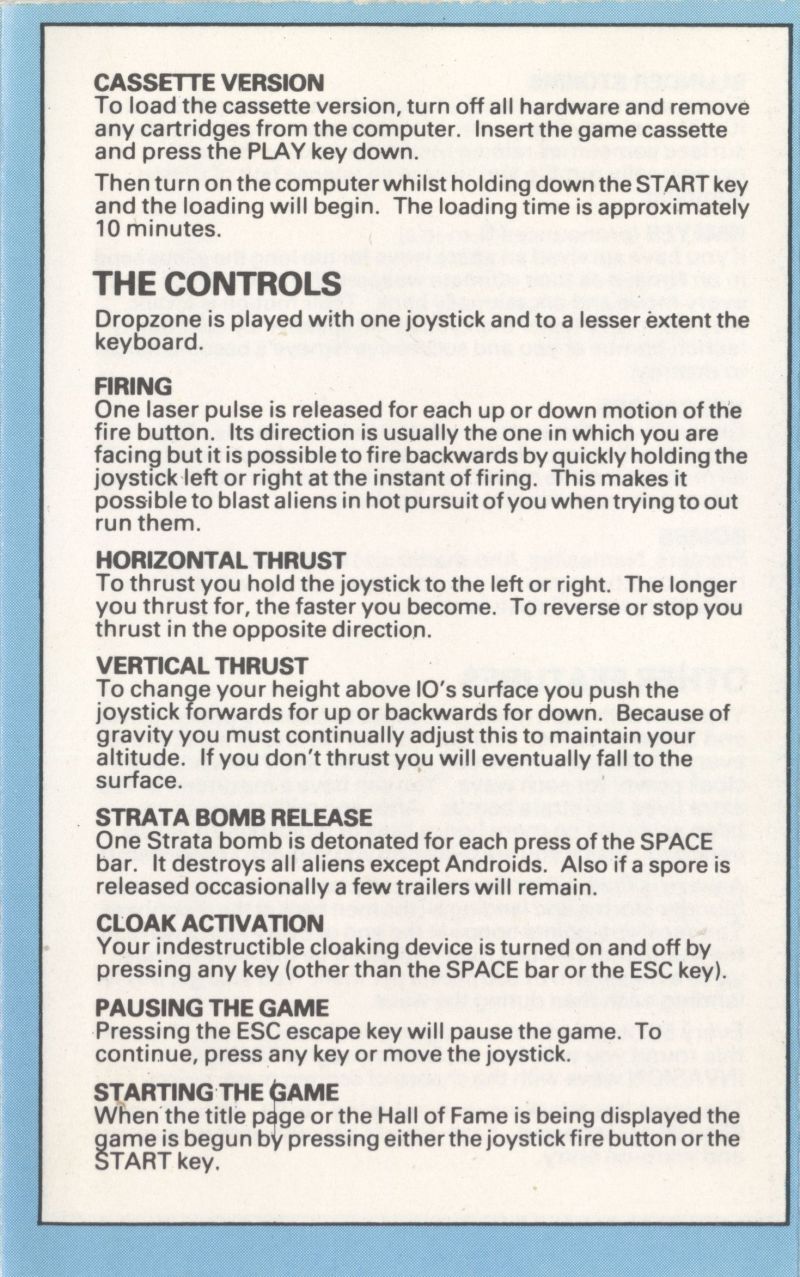 CASSETTE VERSION
To load the cassette version, turn off all hardware and remove any cartridges from the computer. Insert the game cassette and press the PLAY key down.

Then turn on the computer whilst holding down the START key and the loading will begin. The loading time is approximately 10 minutes.

THE CONTROLS
Dropzone is played with one joystick and to a lesser extent the keyboard.

FIRING
One laser pulse is released for each up or down motion of the fire button. Its direction is usually the one in which you are facing but it is possible to fire backwards by quickly holding the joystick left or right at the instant of firing. This makes it possible to blast aliens in hot pursuit of you when trying to out run them.

HORIZONTAL THRUST
To thrust you hold the joystick to the left or right. The longer you thrust for, the faster you become. To reverse or stop you thrust in the opposite direction.

VERTICAL THRUST
To change your height above IO's surface you push the joystick forwards for up or backwards for down. Because of gravity you must continually adjust this to maintain your altitude. If you don't thrust you will eventually fall to the surface.

STRATA BOMB RELEASE
One Strata bomb is detonated for each press of the SPACE bar. It destroys all aliens except Androids. Also if a spore is released occasionally a few trailers will remain.

CLOAK ACTIVATION
Your indestructible cloaking device is turned on and off by pressing any key (other than the SPACE bar or the ESC key).

PAUSING THE GAME
Pressing the ESC escape key will pause the game. To continue, press any key or move the joystick.

STARTING THE GAME
When the title page or the Hall of Fame is being displayed the game is begun by pressing either the joystick fire button or the START key.